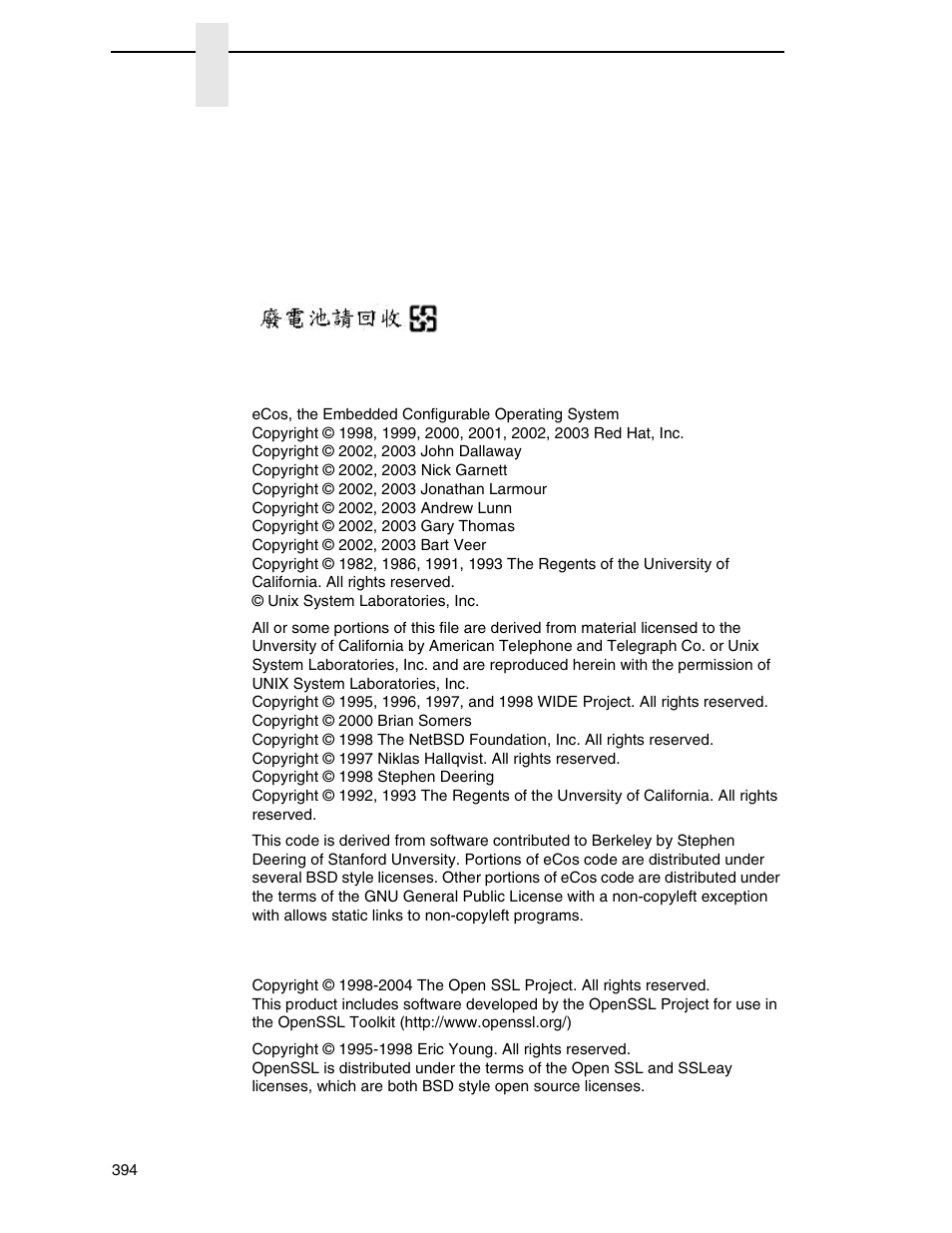 廢電池請回收

eCos, the Embedded Configurable Operating System
Copyright © 1998, 1999, 2000, 2001, 2002, 2003 Red Hat, Inc.
Copyright © 2002, 2003 John Dallaway
Copyright © 2002, 2003 Nick Garnett
Copyright © 2002, 2003 Jonathan Larmour
Copyright © 2002, 2003 Andrew Lunn
Copyright © 2002, 2003 Gary Thomas
Copyright © 2002, 2003 Bart Veer
Copyright © 1982, 1986, 1991, 1993 The Regents of the University of California. All rights reserved.
© Unix System Laboratories, Inc.

All or some portions of this file are derived from material licensed to the Unversity of California by American Telephone and Telegraph Co. or Unix System Laboratories, Inc. and are reproduced herein with the permission of UNIX System Laboratories, Inc.
Copyright © 1995, 1996, 1997, and 1998 WIDE Project. All rights reserved.
Copyright © 2000 Brian Somers
Copyright © 1998 The NetBSD Foundation, Inc. All rights reserved.
Copyright © 1997 Niklas Hallqvist. All rights reserved.
Copyright © 1998 Stephen Deering
Copyright © 1992, 1993 The Regents of the Unversity of California. All rights reserved.

This code is derived from software contributed to Berkeley by Stephen Deering of Stanford Unversity. Portions of eCos code are distributed under several BSD style licenses. Other portions of eCos code are distributed under the terms of the GNU General Public License with a non-copyleft exception with allows static links to non-copyleft programs.

Copyright © 1998-2004 The Open SSL Project. All rights reserved.
This product includes software developed by the OpenSSL Project for use in the OpenSSL Toolkit (http://www.openssl.org/)

Copyright © 1995-1998 Eric Young. All rights reserved.
OpenSSL is distributed under the terms of the Open SSL and SSLeay licenses, which are both BSD style open source licenses.

394